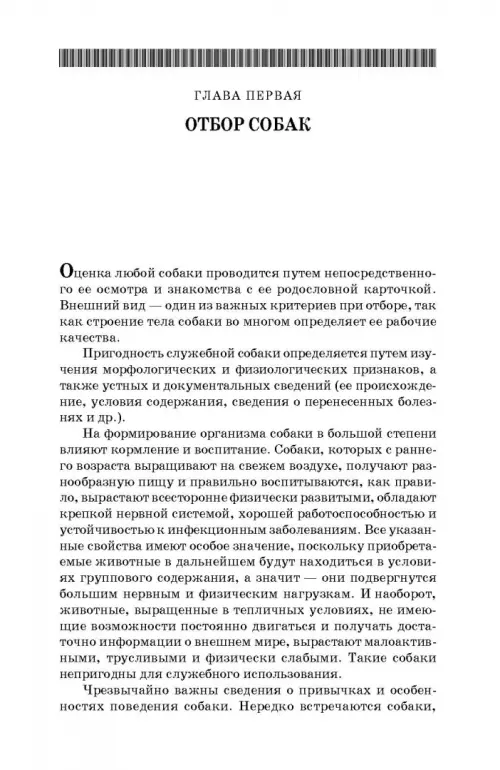 ГЛАВА ПЕРВАЯ

ОТБОР СОБАК

Оценка любой собаки проводится путем непосредственного ее осмотра и знакомства с ее родословной карточкой. Внешний вид — один из важных критериев при отборе, так как строение тела собаки во многом определяет ее рабочие качества.

Пригодность служебной собаки определяется путем изучения морфологических и физиологических признаков, а также устных и документальных сведений (ее происхождение, условия содержания, сведения о перенесенных болезнях и др.).

На формирование организма собаки в большой степени влияют кормление и воспитание. Собаки, которых с раннего возраста выращивают на свежем воздухе, получают разнообразную пищу и правильно воспитываются, как правило, вырастают всесторонне физически развитыми, обладают крепкой нервной системой, хорошей работоспособностью и устойчивостью к инфекционным заболеваниям. Все указанные свойства имеют особое значение, поскольку приобретаемые животные в дальнейшем будут находиться в условиях группового содержания, а значит — они подвергнутся большим нервным и физическим нагрузкам. И наоборот, животные, выращенные в тепличных условиях, не имеющие возможности постоянно двигаться и получать достаточно информации о внешнем мире, вырастают малоактивными, трусливыми и физически слабыми. Такие собаки непригодны для служебного использования.

Чрезвычайно важны сведения о привычках и особенностях поведения собаки. Нередко встречаются собаки,